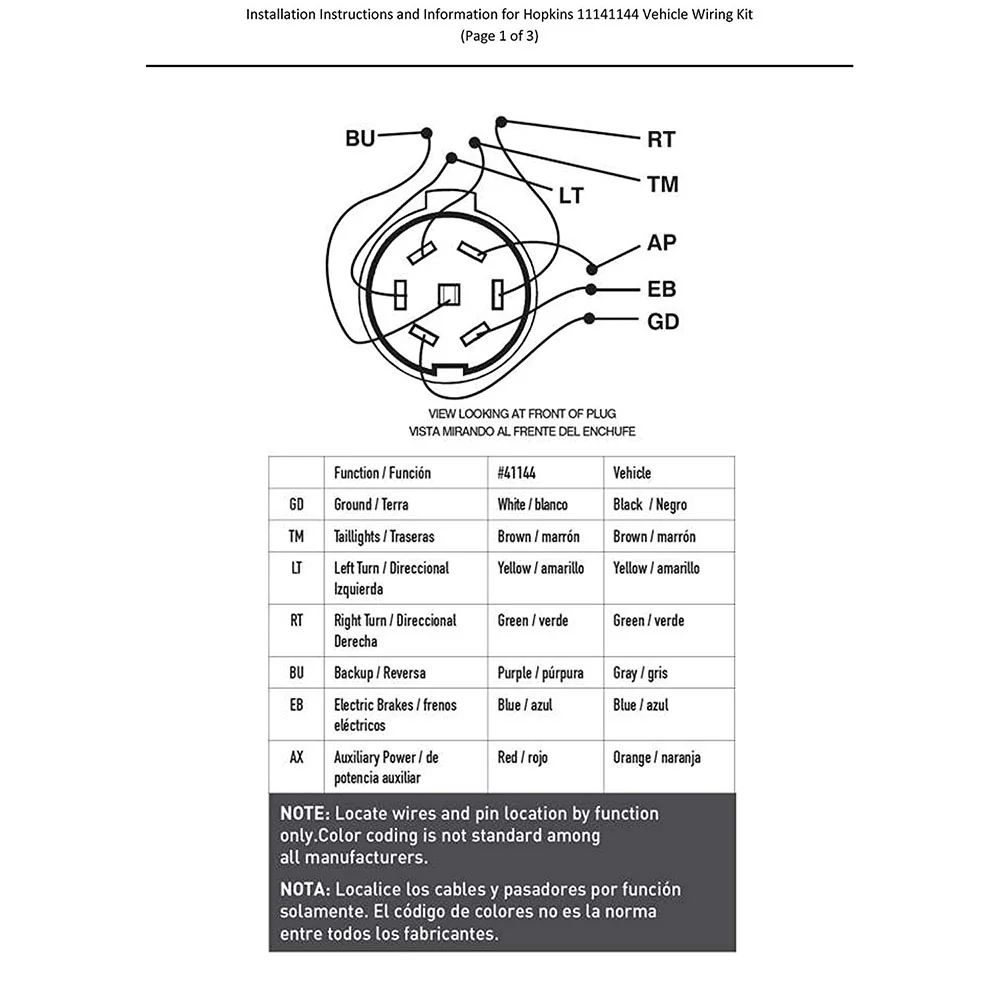 Installation Instructions and Information for Hopkins 11141144 Vehicle Wiring Kit
(Page 1 of 3)

BU
RT
LT
TM
AP
EB
GD

VIEW LOOKING AT FRONT OF PLUG
VISTA MIRANDO AL FRENTE DEL ENCHUFE

| | Function / Función | #41144 | Vehicle |
|---|---|---|---|
| GD | Ground / Terra | White / blanco | Black / Negro |
| TM | Taillights / Traseras | Brown / marrón | Brown / marrón |
| LT | Left Turn / Direccional Izquierda | Yellow / amarillo | Yellow / amarillo |
| RT | Right Turn / Direccional Derecha | Green / verde | Green / verde |
| BU | Backup / Reversa | Purple / púrpura | Gray / gris |
| EB | Electric Brakes / frenos eléctricos | Blue / azul | Blue / azul |
| AX | Auxiliary Power / de potencia auxiliar | Red / rojo | Orange / naranja |

NOTE: Locate wires and pin location by function only.Color coding is not standard among all manufacturers.

NOTA: Localice los cables y pasadores por función solamente. El código de colores no es la norma entre todos los fabricantes.